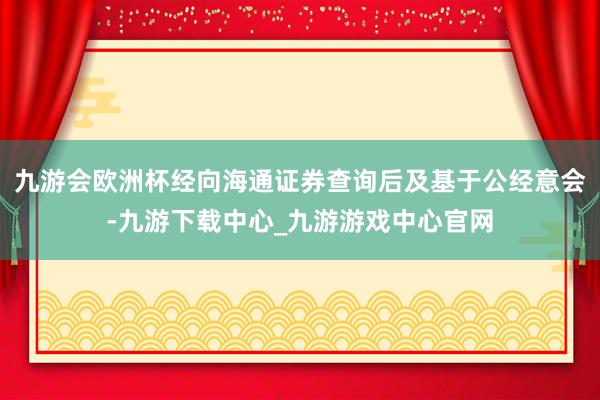 九游会欧洲杯经向海通证券查询后及基于公经意会-九游下载中心_九游游戏中心官网